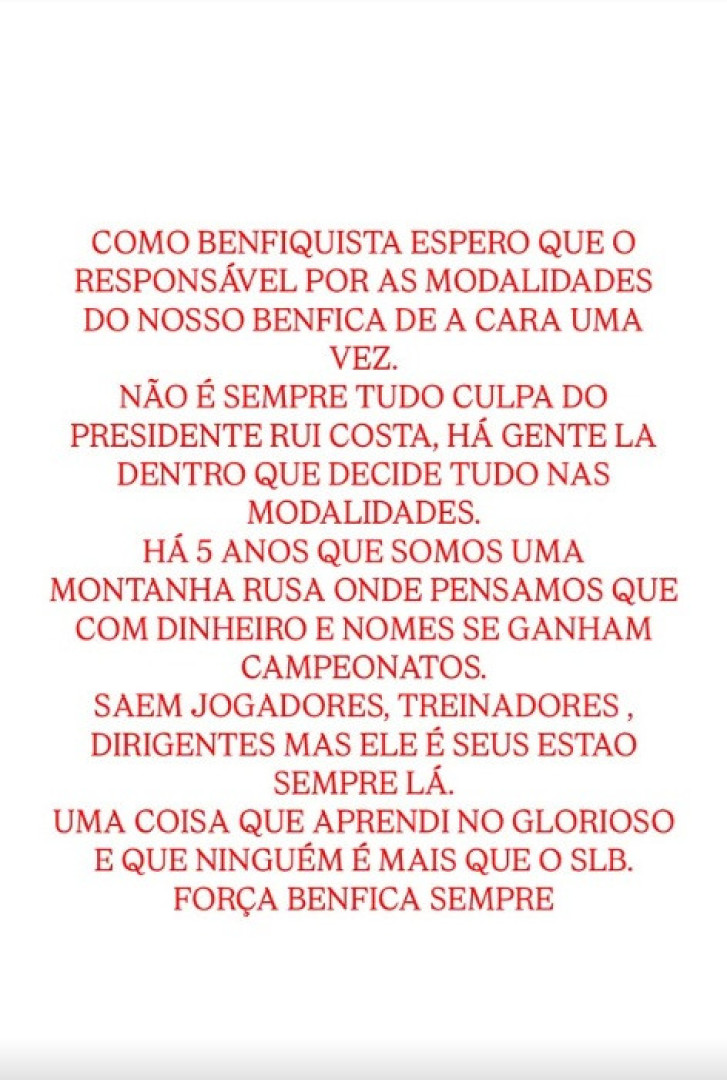 COMO BENFIQUISTA ESPERO QUE O RESPONSÁVEL POR AS MODALIDADES DO NOSSO BENFICA DE A CARA UMA VEZ.
NÃO É SEMPRE TUDO CULPA DO PRESIDENTE RUI COSTA, HÁ GENTE LA DENTRO QUE DECIDE TUDO NAS MODALIDADES.
HÁ 5 ANOS QUE SOMOS UMA MONTANHA RUSA ONDE PENSAMOS QUE COM DINHEIRO E NOMES SE GANHAM CAMPEONATOS.
SAEM JOGADORES, TREINADORES , DIRIGENTES MAS ELE É SEUS ESTAO SEMPRE LÁ.
UMA COISA QUE APRENDI NO GLORIOSO E QUE NINGUÉM É MAIS QUE O SLB.
FORÇA BENFICA SEMPRE